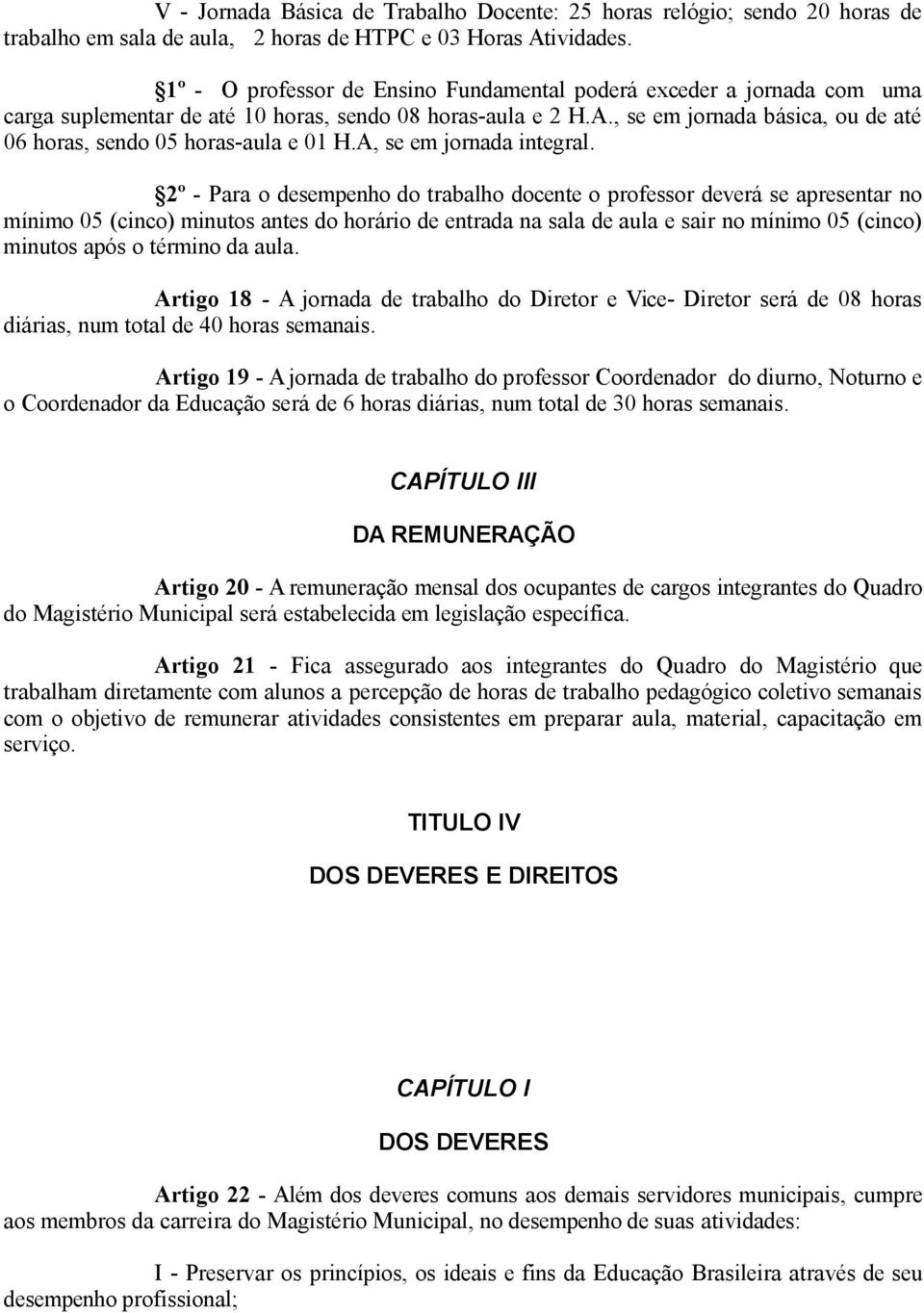 V - Jornada Básica de Trabalho Docente: 25 horas relógio; sendo 20 horas de trabalho em sala de aula, 2 horas de HTPC e 03 Horas Atividades.

§1º - O professor de Ensino Fundamental poderá exceder a jornada com uma carga suplementar de até 10 horas, sendo 08 horas-aula e 2 H.A., se em jornada básica, ou de até 06 horas, sendo 05 horas-aula e 01 H.A, se em jornada integral.

§2º - Para o desempenho do trabalho docente o professor deverá se apresentar no mínimo 05 (cinco) minutos antes do horário de entrada na sala de aula e sair no mínimo 05 (cinco) minutos após o término da aula.

Artigo 18 - A jornada de trabalho do Diretor e Vice- Diretor será de 08 horas diárias, num total de 40 horas semanais.

Artigo 19 - A jornada de trabalho do professor Coordenador do diurno, Noturno e o Coordenador da Educação será de 6 horas diárias, num total de 30 horas semanais.

CAPÍTULO III

DA REMUNERAÇÃO

Artigo 20 - A remuneração mensal dos ocupantes de cargos integrantes do Quadro do Magistério Municipal será estabelecida em legislação específica.

Artigo 21 - Fica assegurado aos integrantes do Quadro do Magistério que trabalham diretamente com alunos a percepção de horas de trabalho pedagógico coletivo semanais com o objetivo de remunerar atividades consistentes em preparar aula, material, capacitação em serviço.

TITULO IV

DOS DEVERES E DIREITOS

CAPÍTULO I

DOS DEVERES

Artigo 22 - Além dos deveres comuns aos demais servidores municipais, cumpre aos membros da carreira do Magistério Municipal, no desempenho de suas atividades:

I - Preservar os princípios, os ideais e fins da Educação Brasileira através de seu desempenho profissional;